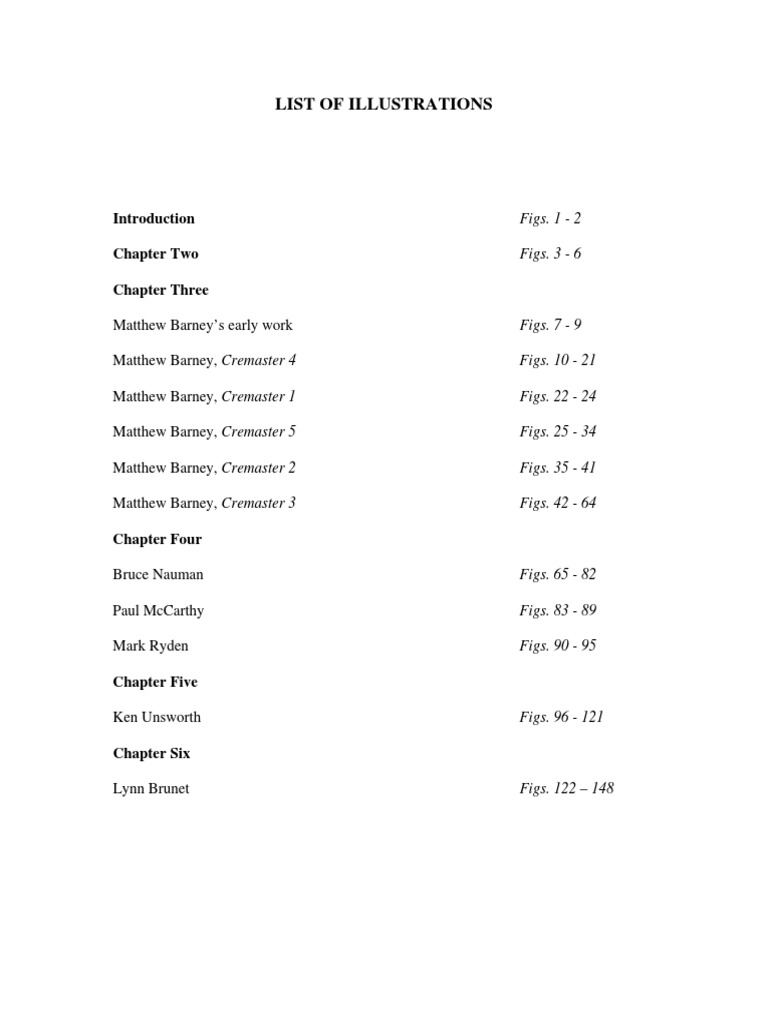 LIST OF ILLUSTRATIONS

Introduction Figs. 1 - 2

Chapter Two Figs. 3 - 6

Chapter Three

Matthew Barney's early work Figs. 7 - 9

Matthew Barney, Cremaster 4 Figs. 10 - 21

Matthew Barney, Cremaster 1 Figs. 22 - 24

Matthew Barney, Cremaster 5 Figs. 25 - 34

Matthew Barney, Cremaster 2 Figs. 35 - 41

Matthew Barney, Cremaster 3 Figs. 42 - 64

Chapter Four

Bruce Nauman Figs. 65 - 82

Paul McCarthy Figs. 83 - 89

Mark Ryden Figs. 90 - 95

Chapter Five

Ken Unsworth Figs. 96 - 121

Chapter Six

Lynn Brunet Figs. 122 – 148